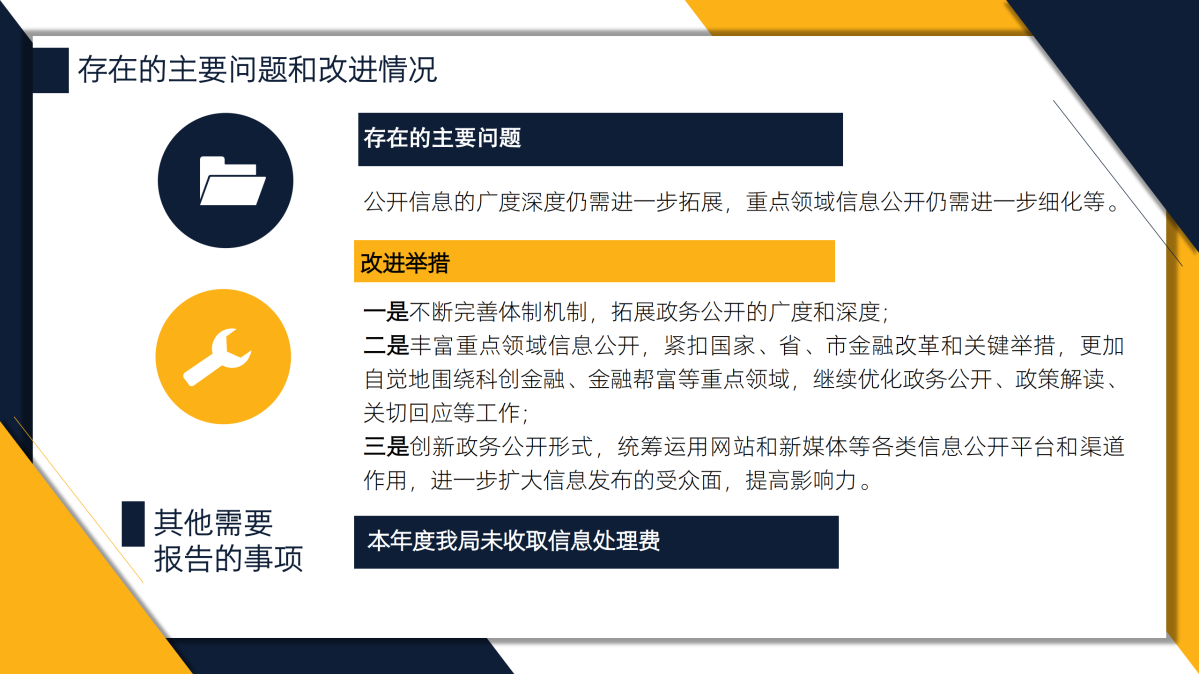 存在的主要问题和改进情况

存在的主要问题

公开信息的广度深度仍需进一步拓展，重点领域信息公开仍需进一步细化等。

改进举措

一是不断完善体制机制，拓展政务公开的广度和深度；
二是丰富重点领域信息公开，紧扣国家、省、市金融改革和关键举措，更加自觉地围绕科创金融、金融帮富等重点领域，继续优化政务公开、政策解读、关切回应等工作；
三是创新政务公开形式，统筹运用网站和新媒体等各类信息公开平台和渠道作用，进一步扩大信息发布的受众面，提高影响力。

其他需要
报告的事项

本年度我局未收取信息处理费